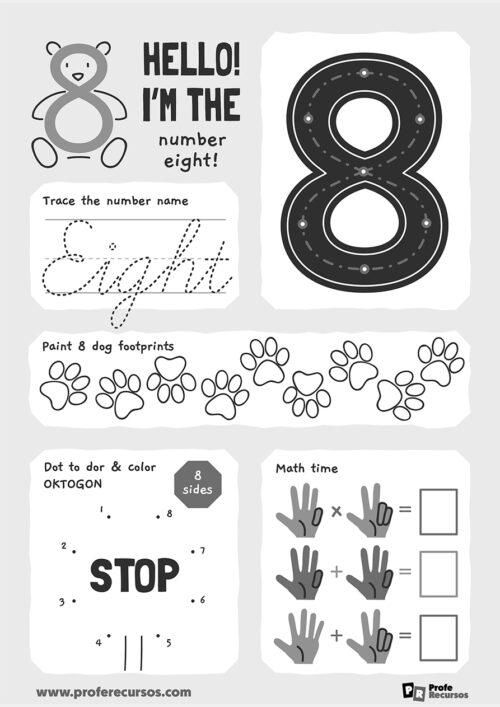 HELLO!
I'M THE
number
eight!

8

Trace the number name

Eight

Paint 8 dog footprints

Dot to dor & color
OKTOGON

8
sides

1
8
2
7
STOP
3
6
4
5

Math time

×
=
+
=
+
=

www.proferecursos.com

PR Profe Recursos